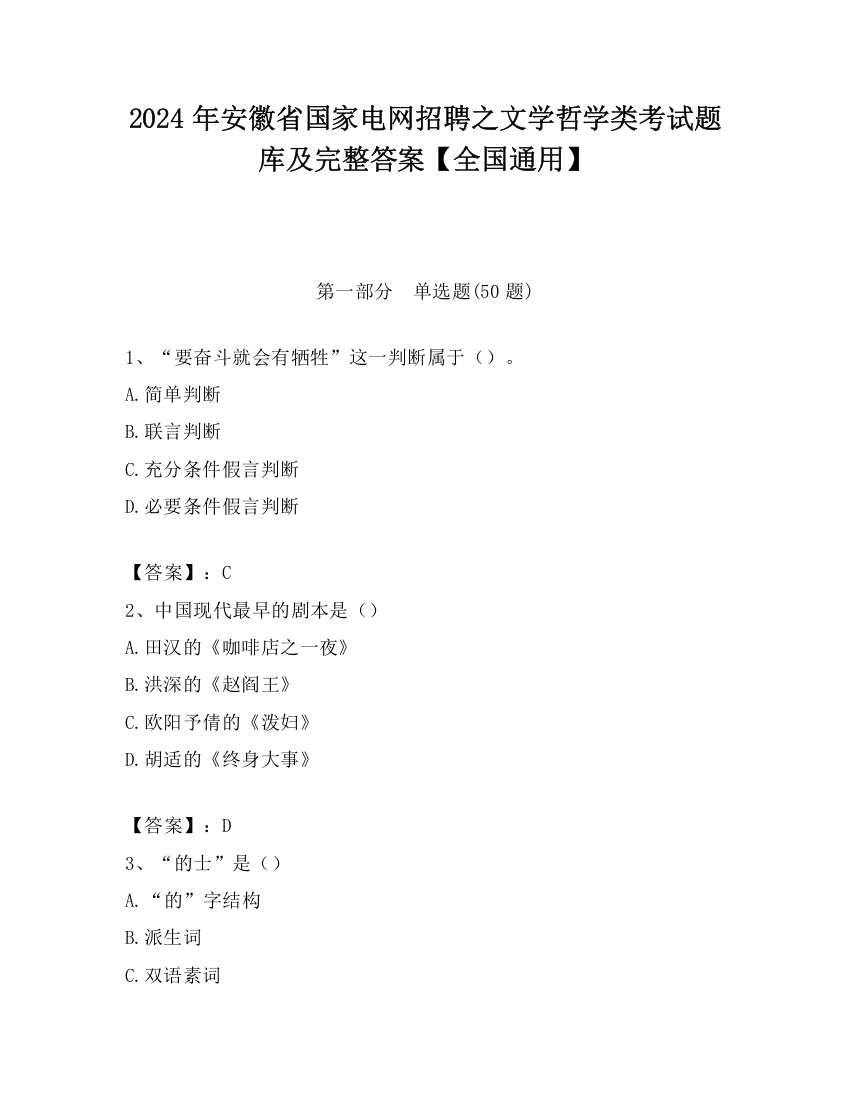 2024 年安徽省国家电网招聘之文学哲学类考试题库及完整答案【全国通用】

第一部分　单选题(50 题)

1、“要奋斗就会有牺牲”这一判断属于（）。

A.简单判断

B.联言判断

C.充分条件假言判断

D.必要条件假言判断

【答案】：C

2、中国现代最早的剧本是（）

A.田汉的《咖啡店之一夜》

B.洪深的《赵阎王》

C.欧阳予倩的《泼妇》

D.胡适的《终身大事》

【答案】：D

3、“的士”是（）

A.“的”字结构

B.派生词

C.双语素词